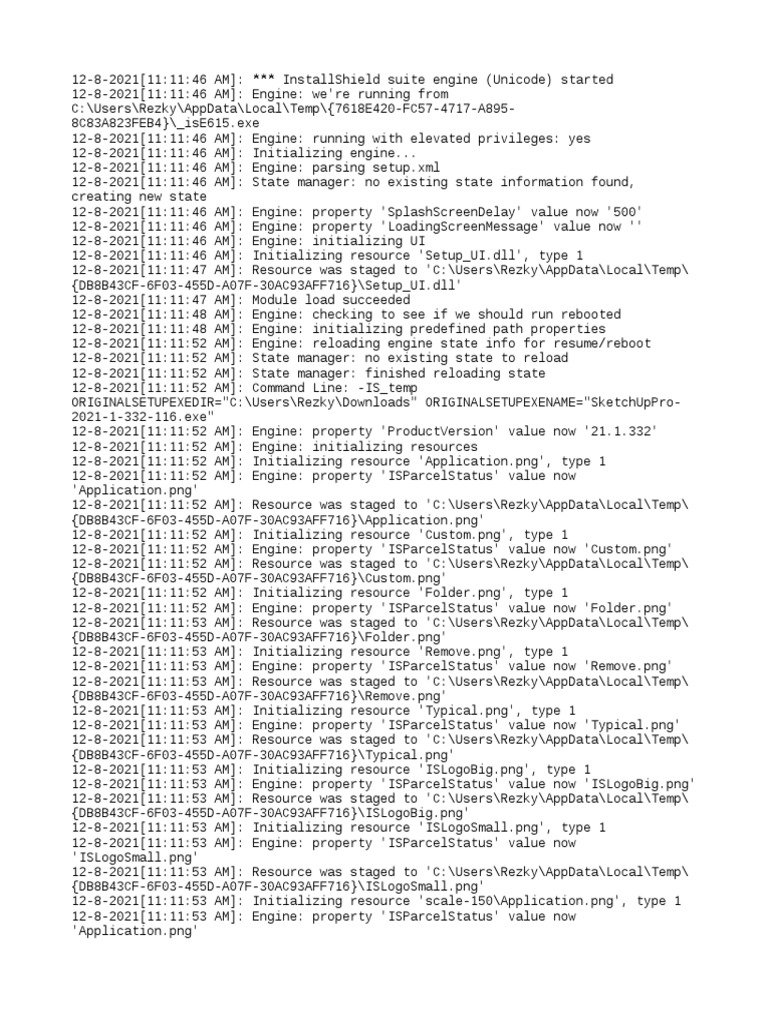 12-8-2021[11:11:46 AM]: *** InstallShield suite engine (Unicode) started
12-8-2021[11:11:46 AM]: Engine: we're running from C:\Users\Rezky\AppData\Local\Temp\{7618E420-FC57-4717-A895-8C83A823FEB4}\_isE615.exe
12-8-2021[11:11:46 AM]: Engine: running with elevated privileges: yes
12-8-2021[11:11:46 AM]: Initializing engine...
12-8-2021[11:11:46 AM]: Engine: parsing setup.xml
12-8-2021[11:11:46 AM]: State manager: no existing state information found, creating new state
12-8-2021[11:11:46 AM]: Engine: property 'SplashScreenDelay' value now '500'
12-8-2021[11:11:46 AM]: Engine: property 'LoadingScreenMessage' value now ''
12-8-2021[11:11:46 AM]: Engine: initializing UI
12-8-2021[11:11:46 AM]: Initializing resource 'Setup_UI.dll', type 1
12-8-2021[11:11:47 AM]: Resource was staged to 'C:\Users\Rezky\AppData\Local\Temp\{DB8B43CF-6F03-455D-A07F-30AC93AFF716}\Setup_UI.dll'
12-8-2021[11:11:47 AM]: Module load succeeded
12-8-2021[11:11:48 AM]: Engine: checking to see if we should run rebooted
12-8-2021[11:11:48 AM]: Engine: initializing predefined path properties
12-8-2021[11:11:52 AM]: Engine: reloading engine state info for resume/reboot
12-8-2021[11:11:52 AM]: State manager: no existing state to reload
12-8-2021[11:11:52 AM]: State manager: finished reloading state
12-8-2021[11:11:52 AM]: Command Line: -IS_temp ORIGINALSETUPEXEDIR="C:\Users\Rezky\Downloads" ORIGINALSETUPEXENAME="SketchUpPro-2021-1-332-116.exe"
12-8-2021[11:11:52 AM]: Engine: property 'ProductVersion' value now '21.1.332'
12-8-2021[11:11:52 AM]: Engine: initializing resources
12-8-2021[11:11:52 AM]: Initializing resource 'Application.png', type 1
12-8-2021[11:11:52 AM]: Engine: property 'ISParcelStatus' value now 'Application.png'
12-8-2021[11:11:52 AM]: Resource was staged to 'C:\Users\Rezky\AppData\Local\Temp\{DB8B43CF-6F03-455D-A07F-30AC93AFF716}\Application.png'
12-8-2021[11:11:52 AM]: Initializing resource 'Custom.png', type 1
12-8-2021[11:11:52 AM]: Engine: property 'ISParcelStatus' value now 'Custom.png'
12-8-2021[11:11:52 AM]: Resource was staged to 'C:\Users\Rezky\AppData\Local\Temp\{DB8B43CF-6F03-455D-A07F-30AC93AFF716}\Custom.png'
12-8-2021[11:11:52 AM]: Initializing resource 'Folder.png', type 1
12-8-2021[11:11:52 AM]: Engine: property 'ISParcelStatus' value now 'Folder.png'
12-8-2021[11:11:53 AM]: Resource was staged to 'C:\Users\Rezky\AppData\Local\Temp\{DB8B43CF-6F03-455D-A07F-30AC93AFF716}\Folder.png'
12-8-2021[11:11:53 AM]: Initializing resource 'Remove.png', type 1
12-8-2021[11:11:53 AM]: Engine: property 'ISParcelStatus' value now 'Remove.png'
12-8-2021[11:11:53 AM]: Resource was staged to 'C:\Users\Rezky\AppData\Local\Temp\{DB8B43CF-6F03-455D-A07F-30AC93AFF716}\Remove.png'
12-8-2021[11:11:53 AM]: Initializing resource 'Typical.png', type 1
12-8-2021[11:11:53 AM]: Engine: property 'ISParcelStatus' value now 'Typical.png'
12-8-2021[11:11:53 AM]: Resource was staged to 'C:\Users\Rezky\AppData\Local\Temp\{DB8B43CF-6F03-455D-A07F-30AC93AFF716}\Typical.png'
12-8-2021[11:11:53 AM]: Initializing resource 'ISLogoBig.png', type 1
12-8-2021[11:11:53 AM]: Engine: property 'ISParcelStatus' value now 'ISLogoBig.png'
12-8-2021[11:11:53 AM]: Resource was staged to 'C:\Users\Rezky\AppData\Local\Temp\{DB8B43CF-6F03-455D-A07F-30AC93AFF716}\ISLogoBig.png'
12-8-2021[11:11:53 AM]: Initializing resource 'ISLogoSmall.png', type 1
12-8-2021[11:11:53 AM]: Engine: property 'ISParcelStatus' value now 'ISLogoSmall.png'
12-8-2021[11:11:53 AM]: Resource was staged to 'C:\Users\Rezky\AppData\Local\Temp\{DB8B43CF-6F03-455D-A07F-30AC93AFF716}\ISLogoSmall.png'
12-8-2021[11:11:53 AM]: Initializing resource 'scale-150\Application.png', type 1
12-8-2021[11:11:53 AM]: Engine: property 'ISParcelStatus' value now 'Application.png'